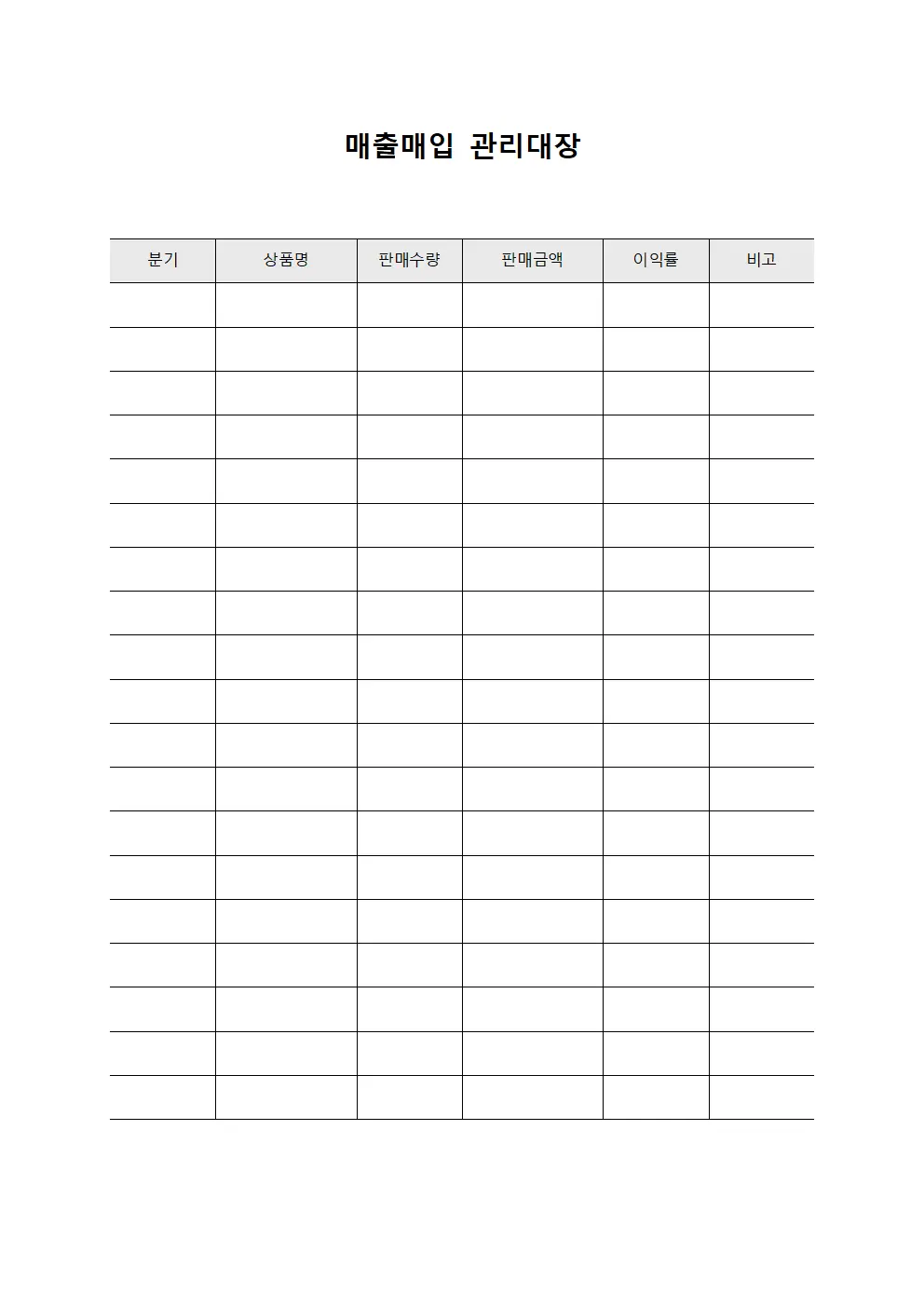 매출매입 관리대장

| 분기 | 상품명 | 판매수량 | 판매금액 | 이익률 | 비고 |
|---|---|---|---|---|---|
| | | | | | |
| | | | | | |
| | | | | | |
| | | | | | |
| | | | | | |
| | | | | | |
| | | | | | |
| | | | | | |
| | | | | | |
| | | | | | |
| | | | | | |
| | | | | | |
| | | | | | |
| | | | | | |
| | | | | | |
| | | | | | |
| | | | | | |
| | | | | | |
| | | | | | |